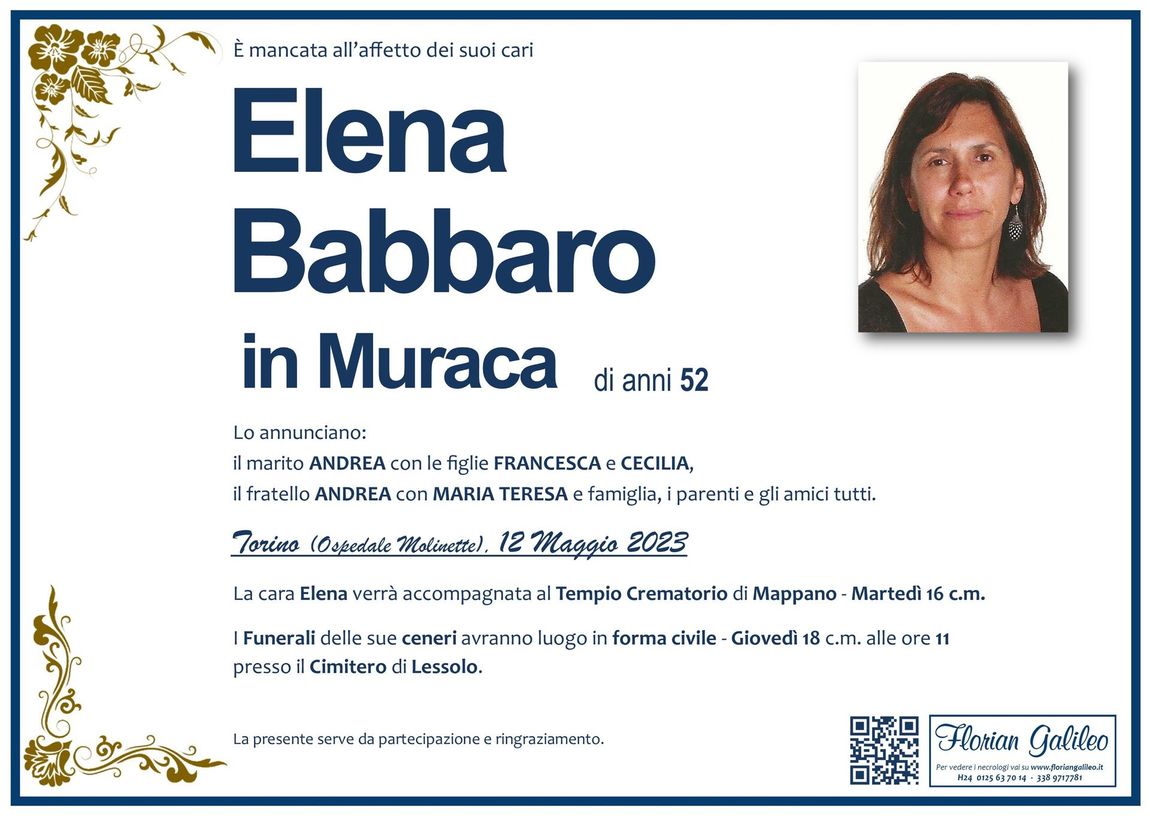 È mancata all'affetto dei suoi cari

Elena
Babbaro
in Muraca di anni 52

Lo annunciano:
il marito ANDREA con le figlie FRANCESCA e CECILIA,
il fratello ANDREA con MARIA TERESA e famiglia, i parenti e gli amici tutti.

Torino (Ospedale Molinette), 12 Maggio 2023

La cara Elena verrà accompagnata al Tempio Crematorio di Mappano - Martedì 16 c.m.

I Funerali delle sue ceneri avranno luogo in forma civile - Giovedì 18 c.m. alle ore 11 presso il Cimitero di Lessolo.

La presente serve da partecipazione e ringraziamento.

Florian Galileo
Per vedere i necrologi vai su www.floriangalileo.it
H24 0125 63 70 14 - 338 9717781